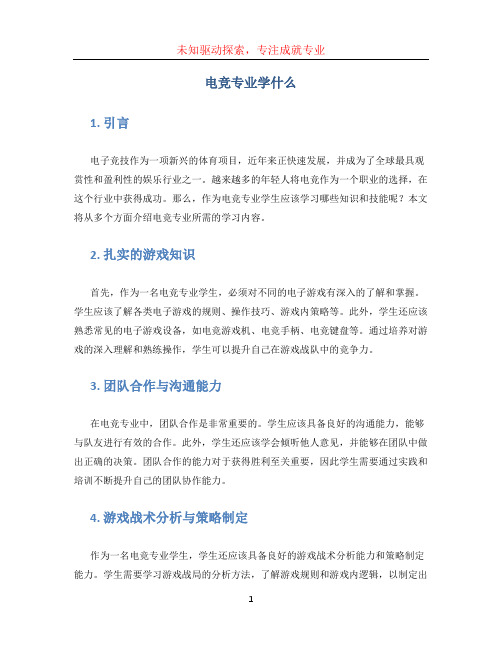 未知驱动探索，专注成就专业

电竞专业学什么

1. 引言

电子竞技作为一项新兴的体育项目，近年来正快速发展，并成为了全球最具观赏性和盈利性的娱乐行业之一。越来越多的年轻人将电竞作为一个职业的选择，在这个行业中获得成功。那么，作为电竞专业学生应该学习哪些知识和技能呢？本文将从多个方面介绍电竞专业所需的学习内容。

2. 扎实的游戏知识

首先，作为一名电竞专业学生，必须对不同的电子游戏有深入的了解和掌握。学生应该了解各类电子游戏的规则、操作技巧、游戏内策略等。此外，学生还应该熟悉常见的电子游戏设备，如电竞游戏机、电竞手柄、电竞键盘等。通过培养对游戏的深入理解和熟练操作，学生可以提升自己在游戏战队中的竞争力。

3. 团队合作与沟通能力

在电竞专业中，团队合作是非常重要的。学生应该具备良好的沟通能力，能够与队友进行有效的合作。此外，学生还应该学会倾听他人意见，并能够在团队中做出正确的决策。团队合作的能力对于获得胜利至关重要，因此学生需要通过实践和培训不断提升自己的团队协作能力。

4. 游戏战术分析与策略制定

作为一名电竞专业学生，学生还应该具备良好的游戏战术分析能力和策略制定能力。学生需要学习游戏战局的分析方法，了解游戏规则和游戏内逻辑，以制定出

1